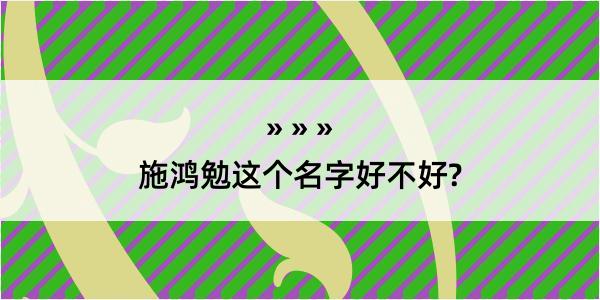 » » »
施鸿勉这个名字好不好?